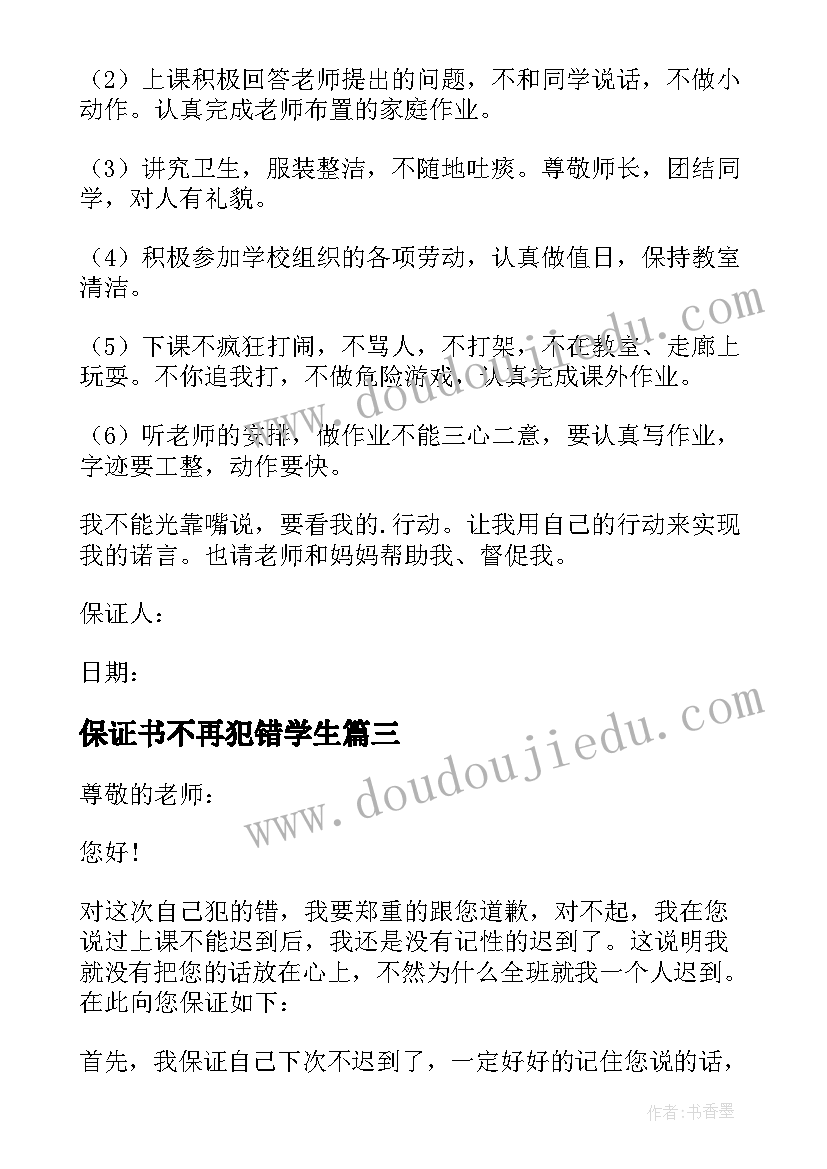 （2）上课积极回答老师提出的问题，不和同学说话，不做小动作。认真完成老师布置的家庭作业。

（3）讲究卫生，服装整洁，不随地吐痰。尊敬师长，团结同学，对人有礼貌。

（4）积极参加学校组织的各项劳动，认真做值日，保持教室清洁。

（5）下课不疯狂打闹，不骂人，不打架，不在教室、走廊上玩耍。不你追我打，不做危险游戏，认真完成课外作业。

（6）听老师的安排，做作业不能三心二意，要认真写作业，字迹要工整，动作要快。

我不能光靠嘴说，要看我的.行动。让我用自己的行动来实现我的诺言。也请老师和妈妈帮助我、督促我。

保证人：

日期：

保证书不再犯错学生篇三

尊敬的老师：

您好！

对这次自己犯的错，我要郑重的跟您道歉，对不起，我在您说过上课不能迟到后，我还是没有记性的迟到了。这说明我就没有把您的话放在心上，不然为什么全班就我一个人迟到。在此向您保证如下：

首先，我保证自己下次不迟到了，一定好好的记住您说的话，

www.doudoujiedu.com

www.doudoujiedu.com

作者：书香墨